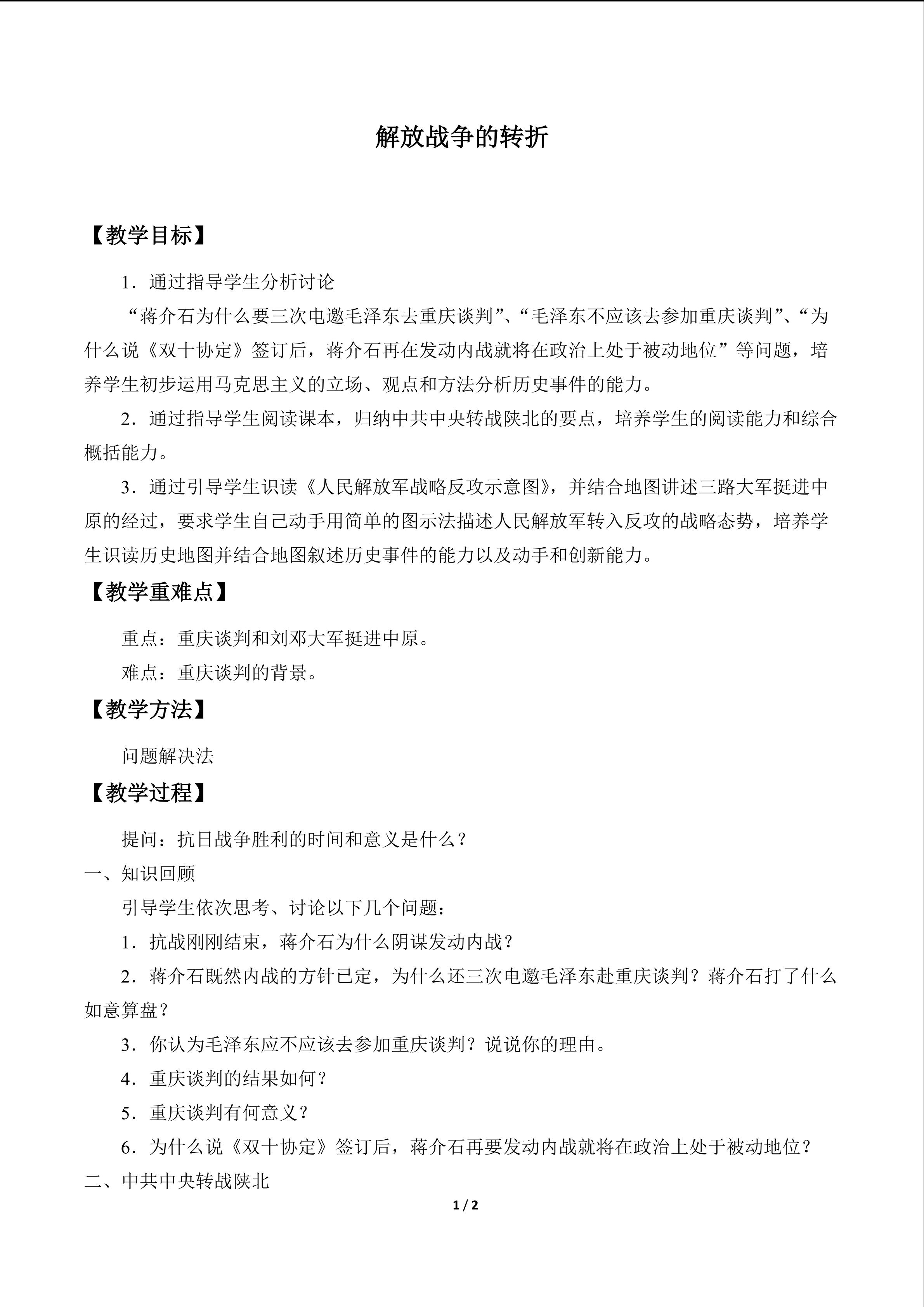 解放战争的转折

【教学目标】

1．通过指导学生分析讨论

“蒋介石为什么要三次电邀毛泽东去重庆谈判”、“毛泽东不应该去参加重庆谈判”、“为什么说《双十协定》签订后，蒋介石再在发动内战就将在政治上处于被动地位”等问题，培养学生初步运用马克思主义的立场、观点和方法分析历史事件的能力。

2．通过指导学生阅读课本，归纳中共中央转战陕北的要点，培养学生的阅读能力和综合概括能力。

3．通过引导学生识读《人民解放军战略反攻示意图》，并结合地图讲述三路大军挺进中原的经过，要求学生自己动手用简单的图示法描述人民解放军转入反攻的战略态势，培养学生识读历史地图并结合地图叙述历史事件的能力以及动手和创新能力。

【教学重难点】

重点：重庆谈判和刘邓大军挺进中原。

难点：重庆谈判的背景。

【教学方法】

问题解决法

【教学过程】

提问：抗日战争胜利的时间和意义是什么？

一、知识回顾

引导学生依次思考、讨论以下几个问题：

1．抗战刚刚结束，蒋介石为什么阴谋发动内战？

2．蒋介石既然内战的方针已定，为什么还三次电邀毛泽东赴重庆谈判？蒋介石打了什么如意算盘？

3．你认为毛泽东应不应该去参加重庆谈判？说说你的理由。

4．重庆谈判的结果如何？

5．重庆谈判有何意义？

6．为什么说《双十协定》签订后，蒋介石再要发动内战就将在政治上处于被动地位？

二、中共中央转战陕北

1 / 2